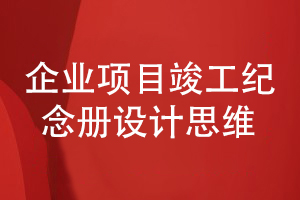 企业项目竣工纪念册设计思维